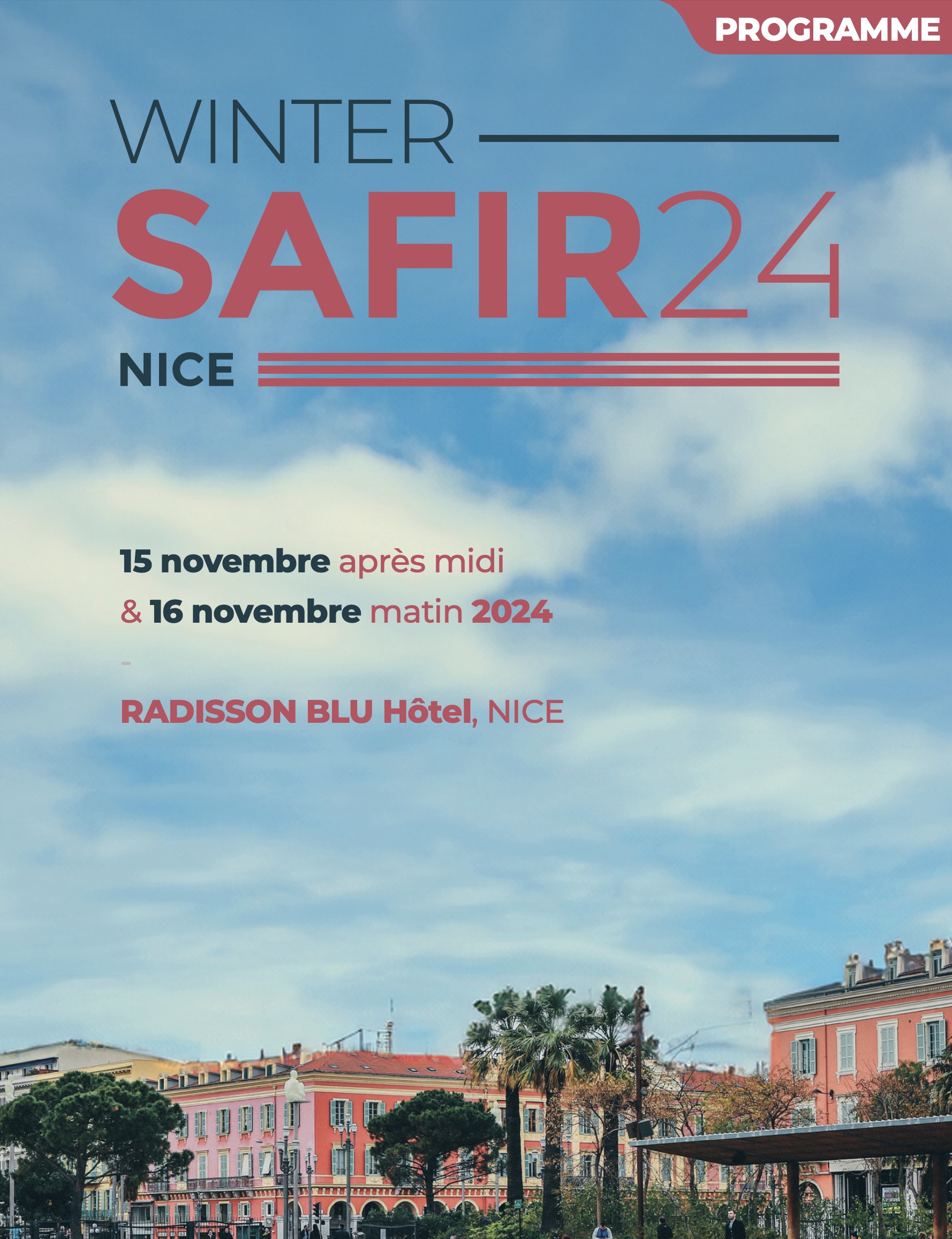 PROGRAMME

WINTER

SAFIR24

NICE

15 novembre après midi

& 16 novembre matin 2024

-

RADISSON BLU Hôtel, NICE